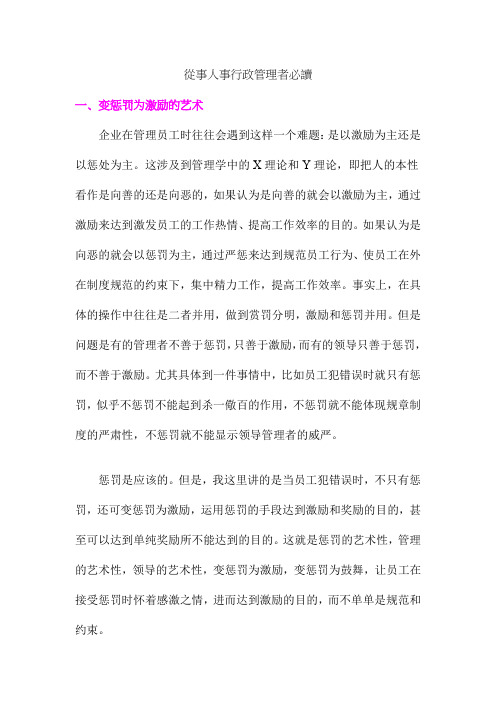 從事人事行政管理者必讀

一、变惩罚为激励的艺术

企业在管理员工时往往会遇到这样一个难题：是以激励为主还是以惩处为主。这涉及到管理学中的 X 理论和 Y 理论，即把人的本性看作是向善的还是向恶的，如果认为是向善的就会以激励为主，通过激励来达到激发员工的工作热情、提高工作效率的目的。如果认为是向恶的就会以惩罚为主，通过严惩来达到规范员工行为、使员工在外在制度规范的约束下，集中精力工作，提高工作效率。事实上，在具体的操作中往往是二者并用，做到赏罚分明，激励和惩罚并用。但是问题是有的管理者不善于惩罚，只善于激励，而有的领导只善于惩罚，而不善于激励。尤其具体到一件事情中，比如员工犯错误时就只有惩罚，似乎不惩罚不能起到杀一儆百的作用，不惩罚就不能体现规章制度的严肃性，不惩罚就不能显示领导管理者的威严。

惩罚是应该的。但是，我这里讲的是当员工犯错误时，不只有惩罚，还可变惩罚为激励，运用惩罚的手段达到激励和奖励的目的，甚至可以达到单纯奖励所不能达到的目的。这就是惩罚的艺术性，管理的艺术性，领导的艺术性，变惩罚为激励，变惩罚为鼓舞，让员工在接受惩罚时怀着感激之情，进而达到激励的目的，而不单单是规范和约束。